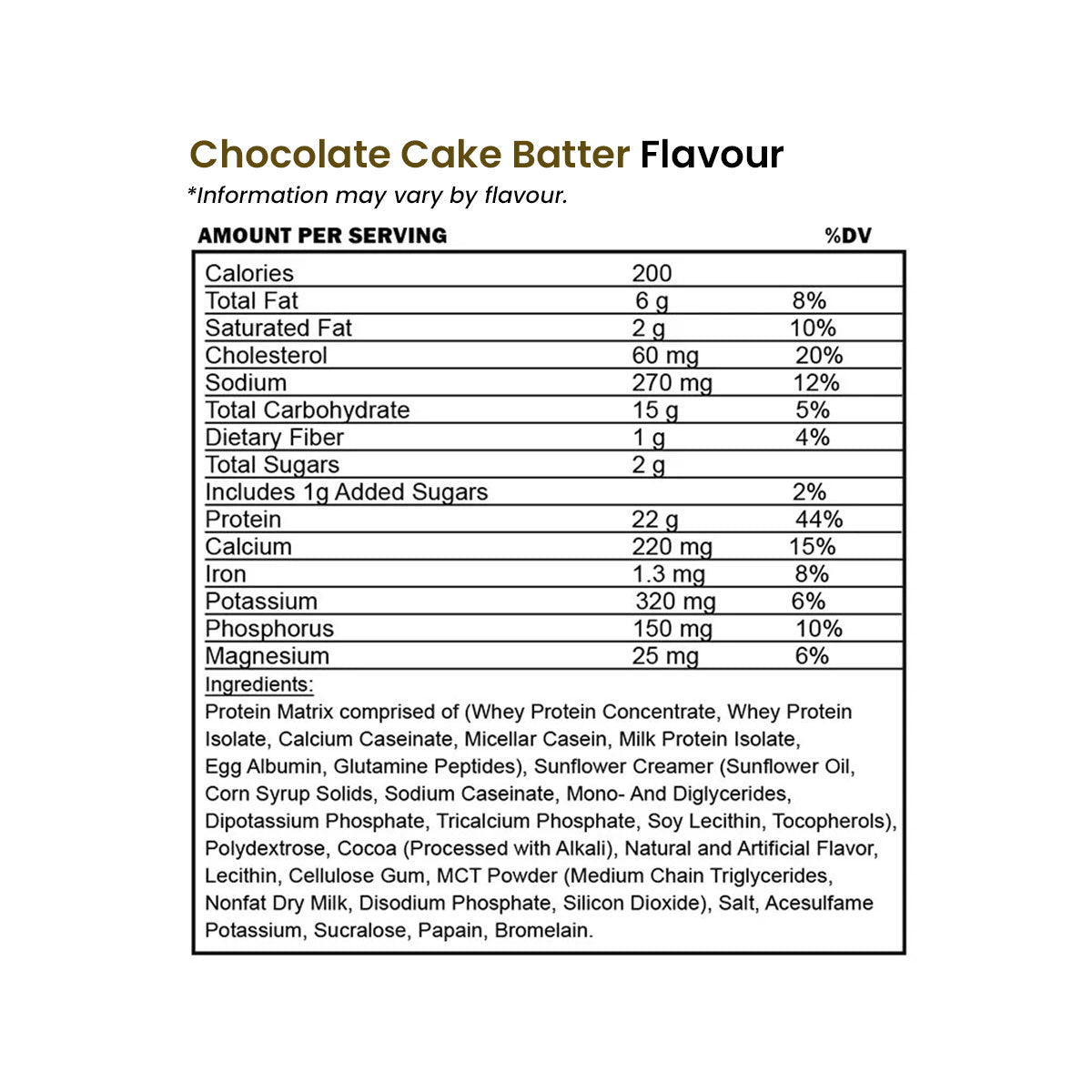 Chocolate Cake Batter Flavour
*Information may vary by flavour.

| AMOUNT PER SERVING | | %DV |
|---|---|---|
| Calories | 200 | |
| Total Fat | 6 g | 8% |
| Saturated Fat | 2 g | 10% |
| Cholesterol | 60 mg | 20% |
| Sodium | 270 mg | 12% |
| Total Carbohydrate | 15 g | 5% |
| Dietary Fiber | 1 g | 4% |
| Total Sugars | 2 g | |
| Includes 1g Added Sugars | | 2% |
| Protein | 22 g | 44% |
| Calcium | 220 mg | 15% |
| Iron | 1.3 mg | 8% |
| Potassium | 320 mg | 6% |
| Phosphorus | 150 mg | 10% |
| Magnesium | 25 mg | 6% |

Ingredients:
Protein Matrix comprised of (Whey Protein Concentrate, Whey Protein Isolate, Calcium Caseinate, Micellar Casein, Milk Protein Isolate, Egg Albumin, Glutamine Peptides), Sunflower Creamer (Sunflower Oil, Corn Syrup Solids, Sodium Caseinate, Mono- And Diglycerides, Dipotassium Phosphate, Tricalcium Phosphate, Soy Lecithin, Tocopherols), Polydextrose, Cocoa (Processed with Alkali), Natural and Artificial Flavor, Lecithin, Cellulose Gum, MCT Powder (Medium Chain Triglycerides, Nonfat Dry Milk, Disodium Phosphate, Silicon Dioxide), Salt, Acesulfame Potassium, Sucralose, Papain, Bromelain.